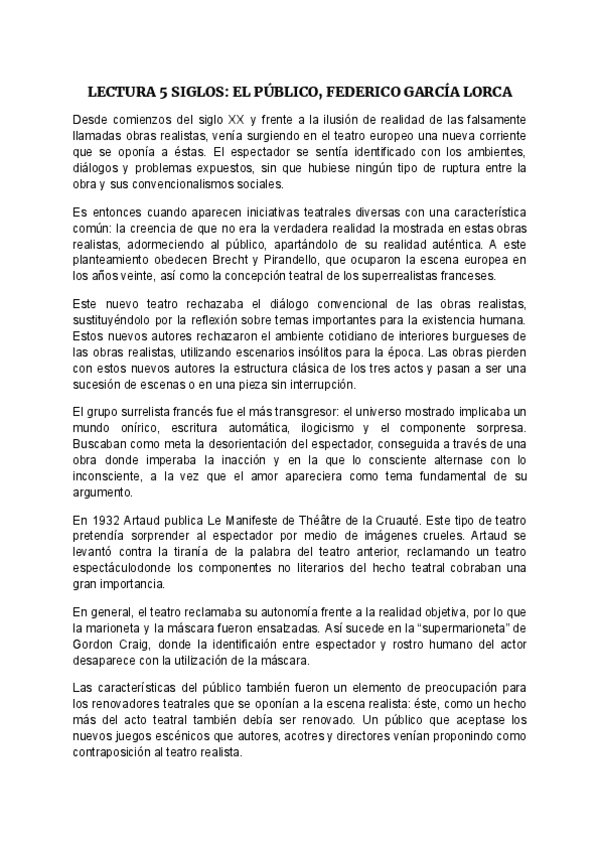 LECTURA 5 SIGLOS: EL PÚBLICO, FEDERICO GARCÍA LORCA

Desde comienzos del siglo XX y frente a la ilusión de realidad de las falsamente llamadas obras realistas, venía surgiendo en el teatro europeo una nueva corriente que se oponía a éstas. El espectador se sentía identificado con los ambientes, diálogos y problemas expuestos, sin que hubiese ningún tipo de ruptura entre la obra y sus convencionalismos sociales.

Es entonces cuando aparecen iniciativas teatrales diversas con una característica común: la creencia de que no era la verdadera realidad la mostrada en estas obras realistas, adormeciendo al público, apartándolo de su realidad auténtica. A este planteamiento obedecen Brecht y Pirandello, que ocuparon la escena europea en los años veinte, así como la concepción teatral de los superrealistas franceses.

Este nuevo teatro rechazaba el diálogo convencional de las obras realistas, sustituyéndolo por la reflexión sobre temas importantes para la existencia humana. Estos nuevos autores rechazaron el ambiente cotidiano de interiores burgueses de las obras realistas, utilizando escenarios insólitos para la época. Las obras pierden con estos nuevos autores la estructura clásica de los tres actos y pasan a ser una sucesión de escenas o en una pieza sin interrupción.

El grupo surrelista francés fue el más transgresor: el universo mostrado implicaba un mundo onírico, escritura automática, ilogicismo y el componente sorpresa. Buscaban como meta la desorientación del espectador, conseguida a través de una obra donde imperaba la inacción y en la que lo consciente alternase con lo inconsciente, a la vez que el amor apareciera como tema fundamental de su argumento.

En 1932 Artaud publica Le Manifeste de Théâtre de la Cruauté. Este tipo de teatro pretendía sorprender al espectador por medio de imágenes crueles. Artaud se levantó contra la tiranía de la palabra del teatro anterior, reclamando un teatro espectáculodonde los componentes no literarios del hecho teatral cobraban una gran importancia.

En general, el teatro reclamaba su autonomía frente a la realidad objetiva, por lo que la marioneta y la máscara fueron ensalzadas. Así sucede en la "supermarioneta" de Gordon Craig, donde la identificaión entre espectador y rostro humano del actor desaparece con la utilización de la máscara.

Las características del público también fueron un elemento de preocupación para los renovadores teatrales que se oponían a la escena realista: éste, como un hecho más del acto teatral también debía ser renovado. Un público que aceptase los nuevos juegos escénicos que autores, acotres y directores venían proponindo como contraposición al teatro realista.